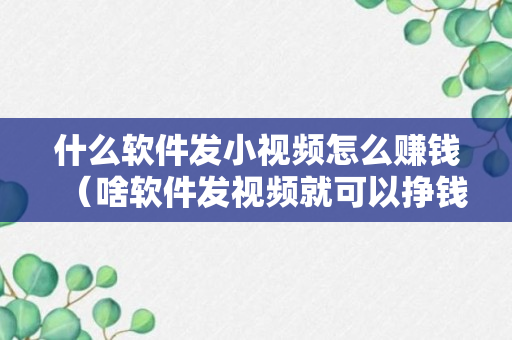 什么软件发小视频怎么赚钱（啥软件发视频就可以挣钱